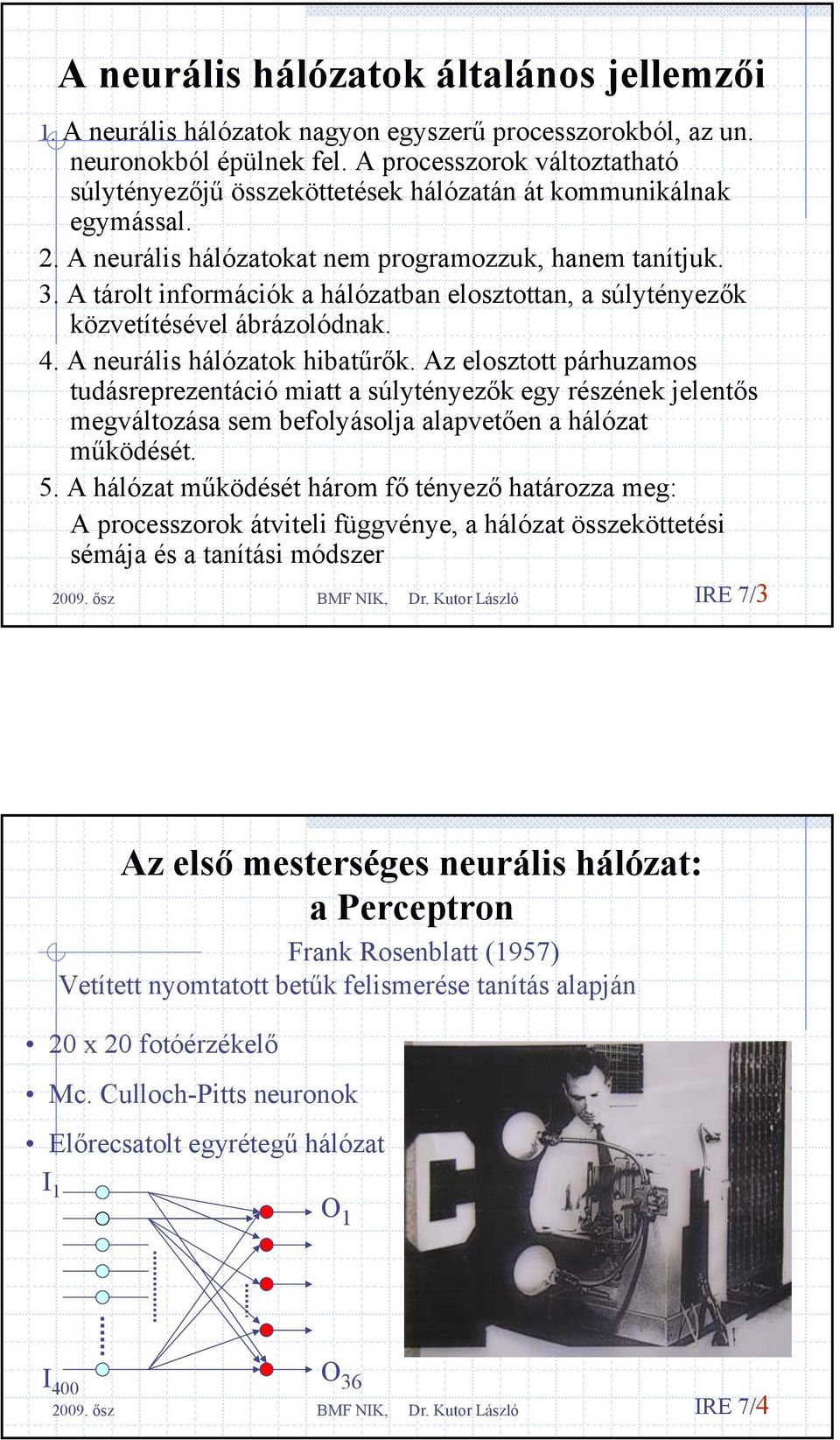 A neurális hálózatok általános jellemzői

1. A neurális hálózatok nagyon egyszerű processzorokból, az un. neuronokból épülnek fel. A processzorok változtatható súlytényezőjű összeköttetések hálózatán át kommunikálnak egymással.
2. A neurális hálózatokat nem programozzuk, hanem tanítjuk.
3. A tárolt információk a hálózatban elosztottan, a súlytényezők közvetítésével ábrázolódnak.
4. A neurális hálózatok hibatűrők. Az elosztott párhuzamos tudásreprezentáció miatt a súlytényezők egy részének jelentős megváltozása sem befolyásolja alapvetően a hálózat működését.
5. A hálózat működését három fő tényező határozza meg: A processzorok átviteli függvénye, a hálózat összeköttetési sémája és a tanítási módszer

2009. ősz BMF NIK, Dr. Kutor László IRE 7/3

Az első mesterséges neurális hálózat: a Perceptron

Frank Rosenblatt (1957)
Vetített nyomtatott betűk felismerése tanítás alapján

• 20 x 20 fotóérzékelő
• Mc. Culloch-Pitts neuronok
• Előrecsatolt egyrétegű hálózat

$I_1$
$O_1$
$I_{400}$
$O_{36}$

2009. ősz BMF NIK, Dr. Kutor László IRE 7/4